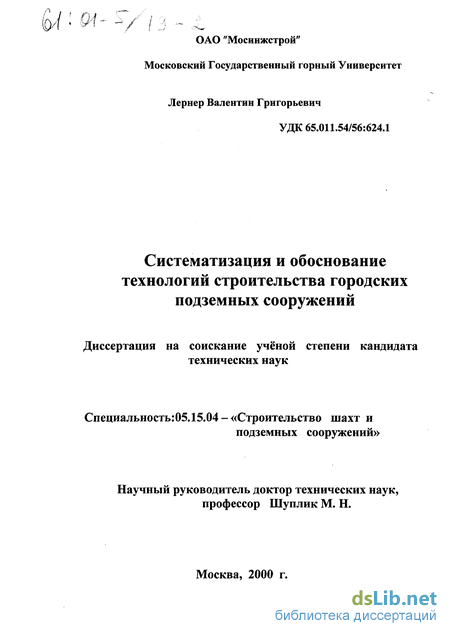 61:01-5/13-2

ОАО "Мосинжстрой"

Московский Государственный горный Университет

Лернер Валентин Григорьевич

УДК 65.011.54/56:624.1

Систематизация и обоснование технологий строительства городских подземных сооружений

Диссертация на соискание учёной степени кандидата технических наук

Специальность:05.15.04 – «Строительство шахт и подземных сооружений»

Научный руководитель доктор технических наук, профессор Шуплик М. Н.

Москва, 2000 г.

dsLib.net
библиотека диссертаций